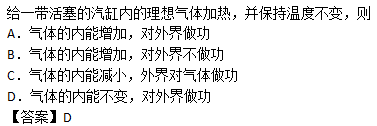 给一带活塞的汽缸内的理想气体加热，并保持温度不变，则
A．气体的内能增加，对外界做功
B．气体的内能增加，对外界不做功
C．气体的内能减小，外界对气体做功
D．气体的内能不变，对外界做功
【答案】D